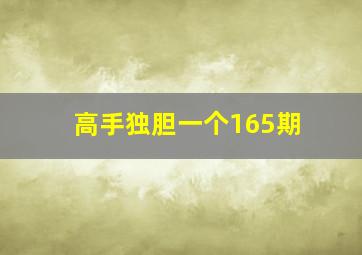 高手独胆一个165期